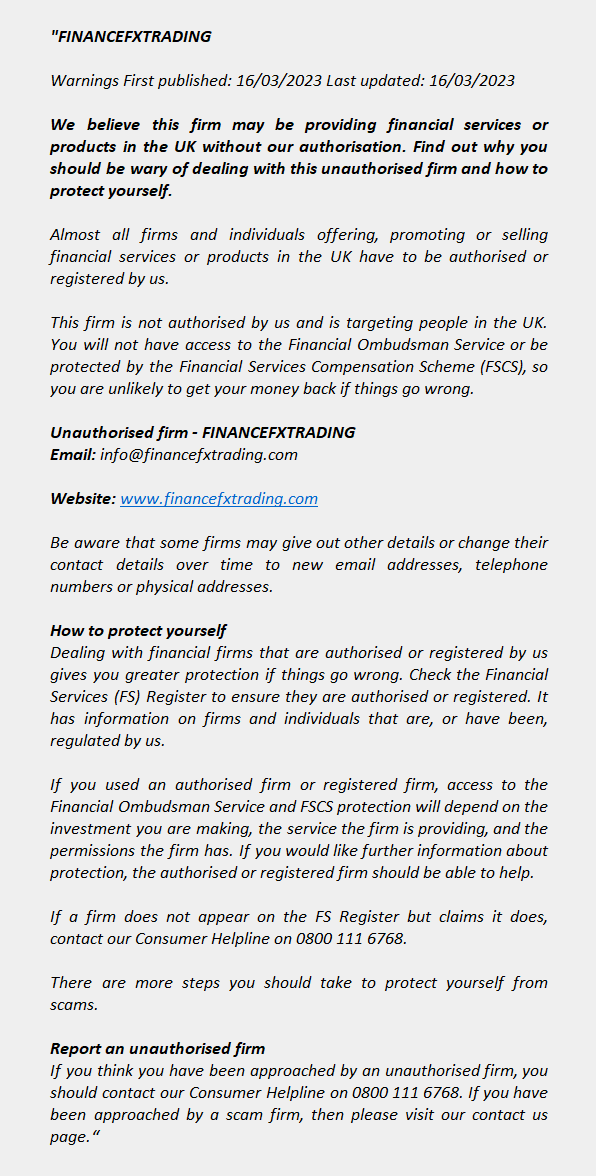 "FINANCEFXTRADING

Warnings First published: 16/03/2023 Last updated: 16/03/2023

We believe this firm may be providing financial services or products in the UK without our authorisation. Find out why you should be wary of dealing with this unauthorised firm and how to protect yourself.

Almost all firms and individuals offering, promoting or selling financial services or products in the UK have to be authorised or registered by us.

This firm is not authorised by us and is targeting people in the UK. You will not have access to the Financial Ombudsman Service or be protected by the Financial Services Compensation Scheme (FSCS), so you are unlikely to get your money back if things go wrong.

Unauthorised firm - FINANCEFXTRADING
Email: info@financefxtrading.com

Website: www.financefxtrading.com

Be aware that some firms may give out other details or change their contact details over time to new email addresses, telephone numbers or physical addresses.

How to protect yourself
Dealing with financial firms that are authorised or registered by us gives you greater protection if things go wrong. Check the Financial Services (FS) Register to ensure they are authorised or registered. It has information on firms and individuals that are, or have been, regulated by us.

If you used an authorised firm or registered firm, access to the Financial Ombudsman Service and FSCS protection will depend on the investment you are making, the service the firm is providing, and the permissions the firm has. If you would like further information about protection, the authorised or registered firm should be able to help.

If a firm does not appear on the FS Register but claims it does, contact our Consumer Helpline on 0800 111 6768.

There are more steps you should take to protect yourself from scams.

Report an unauthorised firm
If you think you have been approached by an unauthorised firm, you should contact our Consumer Helpline on 0800 111 6768. If you have been approached by a scam firm, then please visit our contact us page."